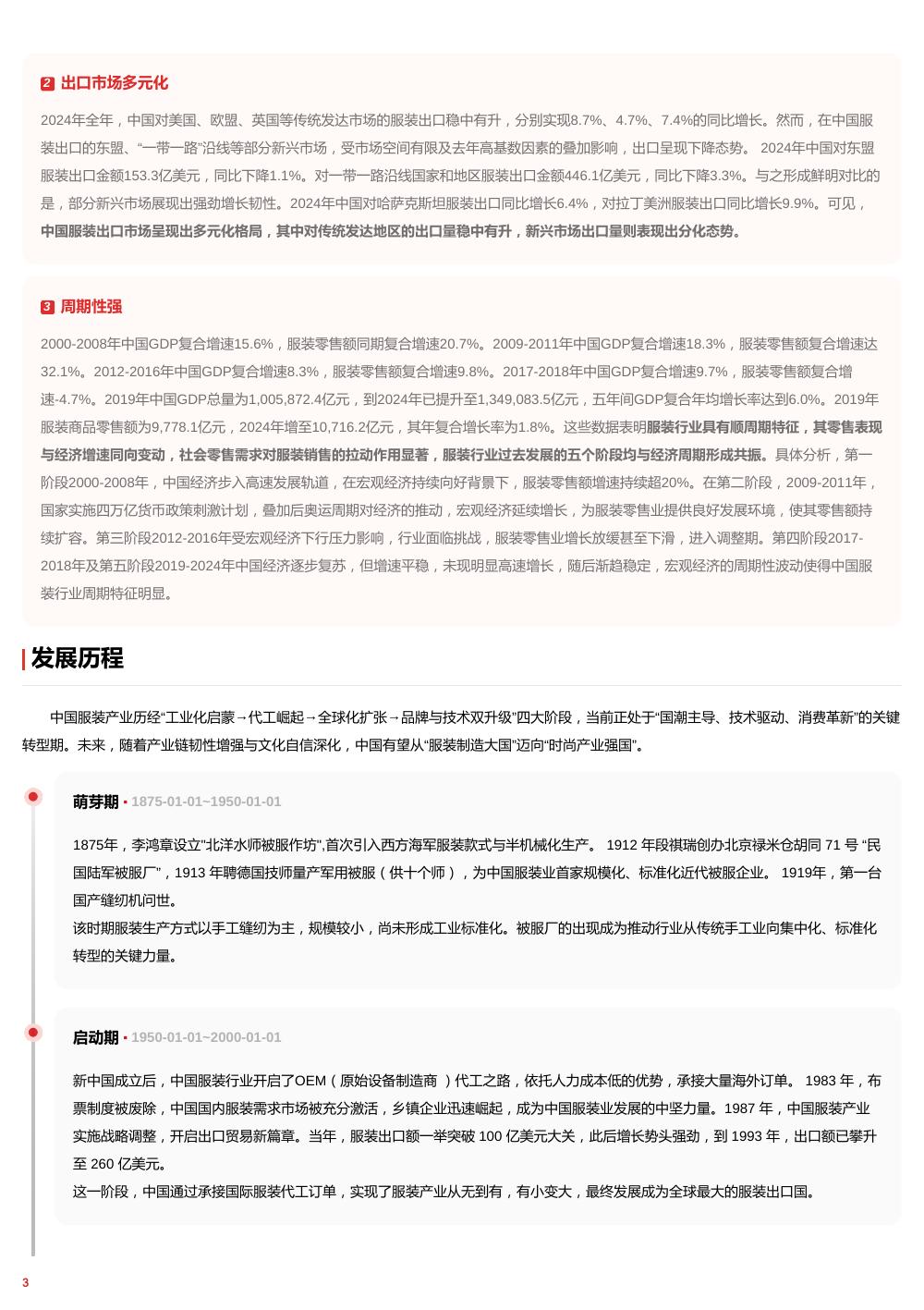 2 出口市场多元化

2024年全年，中国对美国、欧盟、英国等传统发达市场的服装出口稳中有升，分别实现8.7%、4.7%、7.4%的同比增长。然而，在中国服装出口的东盟、“一带一路”沿线等部分新兴市场，受市场空间有限及去年高基数因素的叠加影响，出口呈现下降态势。 2024年中国对东盟服装出口金额153.3亿美元，同比下降1.1%。对一带一路沿线国家和地区服装出口金额446.1亿美元，同比下降3.3%。与之形成鲜明对比的是，部分新兴市场展现出强劲增长韧性。2024年中国对哈萨克斯坦服装出口同比增长6.4%，对拉丁美洲服装出口同比增长9.9%。可见，中国服装出口市场呈现出多元化格局，其中对传统发达地区的出口量稳中有升，新兴市场出口量则表现出分化态势。

3 周期性强

2000-2008年中国GDP复合增速15.6%，服装零售额同期复合增速20.7%。2009-2011年中国GDP复合增速18.3%，服装零售额复合增速达32.1%。2012-2016年中国GDP复合增速8.3%，服装零售额复合增速9.8%。2017-2018年中国GDP复合增速9.7%，服装零售额复合增速-4.7%。2019年中国GDP总量为1,005,872.4亿元，到2024年已提升至1,349,083.5亿元，五年间GDP复合年均增长率达到6.0%。2019年服装商品零售额为9,778.1亿元，2024年增至10,716.2亿元，其年复合增长率为1.8%。这些数据表明服装行业具有顺周期特征，其零售表现与经济增速同向变动，社会零售需求对服装销售的拉动作用显著，服装行业过去发展的五个阶段均与经济周期形成共振。具体分析，第一阶段2000-2008年，中国经济步入高速发展轨道，在宏观经济持续向好背景下，服装零售额增速持续超20%。在第二阶段，2009-2011年，国家实施四万亿货币政策刺激计划，叠加后奥运周期对经济的推动，宏观经济延续增长，为服装零售业提供良好发展环境，使其零售额持续扩容。第三阶段2012-2016年受宏观经济下行压力影响，行业面临挑战，服装零售业增长放缓甚至下滑，进入调整期。第四阶段2017-2018年及第五阶段2019-2024年中国经济逐步复苏，但增速平稳，未现明显高速增长，随后渐趋稳定，宏观经济的周期性波动使得中国服装行业周期特征明显。

发展历程

中国服装产业历经“工业化启蒙→代工崛起→全球化扩张→品牌与技术双升级”四大阶段，当前正处于“国潮主导、技术驱动、消费革新”的关键转型期。未来，随着产业链韧性增强与文化自信深化，中国有望从“服装制造大国”迈向“时尚产业强国”。

萌芽期 · 1875-01-01~1950-01-01

1875年，李鸿章设立“北洋水师被服作坊”,首次引入西方海军服装款式与半机械化生产。 1912 年段祺瑞创办北京禄米仓胡同 71 号 “民国陆军被服厂”，1913 年聘德国技师量产军用被服（供十个师），为中国服装业首家规模化、标准化近代被服企业。 1919年，第一台国产缝纫机问世。
该时期服装生产方式以手工缝纫为主，规模较小，尚未形成工业标准化。被服厂的出现成为推动行业从传统手工业向集中化、标准化转型的关键力量。

启动期 · 1950-01-01~2000-01-01

新中国成立后，中国服装行业开启了OEM（原始设备制造商 ）代工之路，依托人力成本低的优势，承接大量海外订单。 1983 年，布票制度被废除，中国国内服装需求市场被充分激活，乡镇企业迅速崛起，成为中国服装业发展的中坚力量。1987 年，中国服装产业实施战略调整，开启出口贸易新篇章。当年，服装出口额一举突破 100 亿美元大关，此后增长势头强劲，到 1993 年，出口额已攀升至 260 亿美元。
这一阶段，中国通过承接国际服装代工订单，实现了服装产业从无到有，有小变大，最终发展成为全球最大的服装出口国。

3